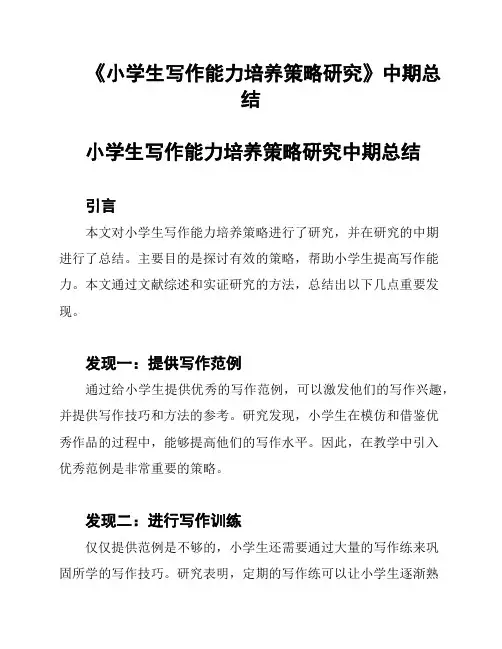 《小学生写作能力培养策略研究》中期总结

小学生写作能力培养策略研究中期总结

引言

本文对小学生写作能力培养策略进行了研究，并在研究的中期进行了总结。主要目的是探讨有效的策略，帮助小学生提高写作能力。本文通过文献综述和实证研究的方法，总结出以下几点重要发现。

发现一：提供写作范例

通过给小学生提供优秀的写作范例，可以激发他们的写作兴趣，并提供写作技巧和方法的参考。研究发现，小学生在模仿和借鉴优秀作品的过程中，能够提高他们的写作水平。因此，在教学中引入优秀范例是非常重要的策略。

发现二：进行写作训练

仅仅提供范例是不够的，小学生还需要通过大量的写作练来巩固所学的写作技巧。研究表明，定期的写作练可以让小学生逐渐熟